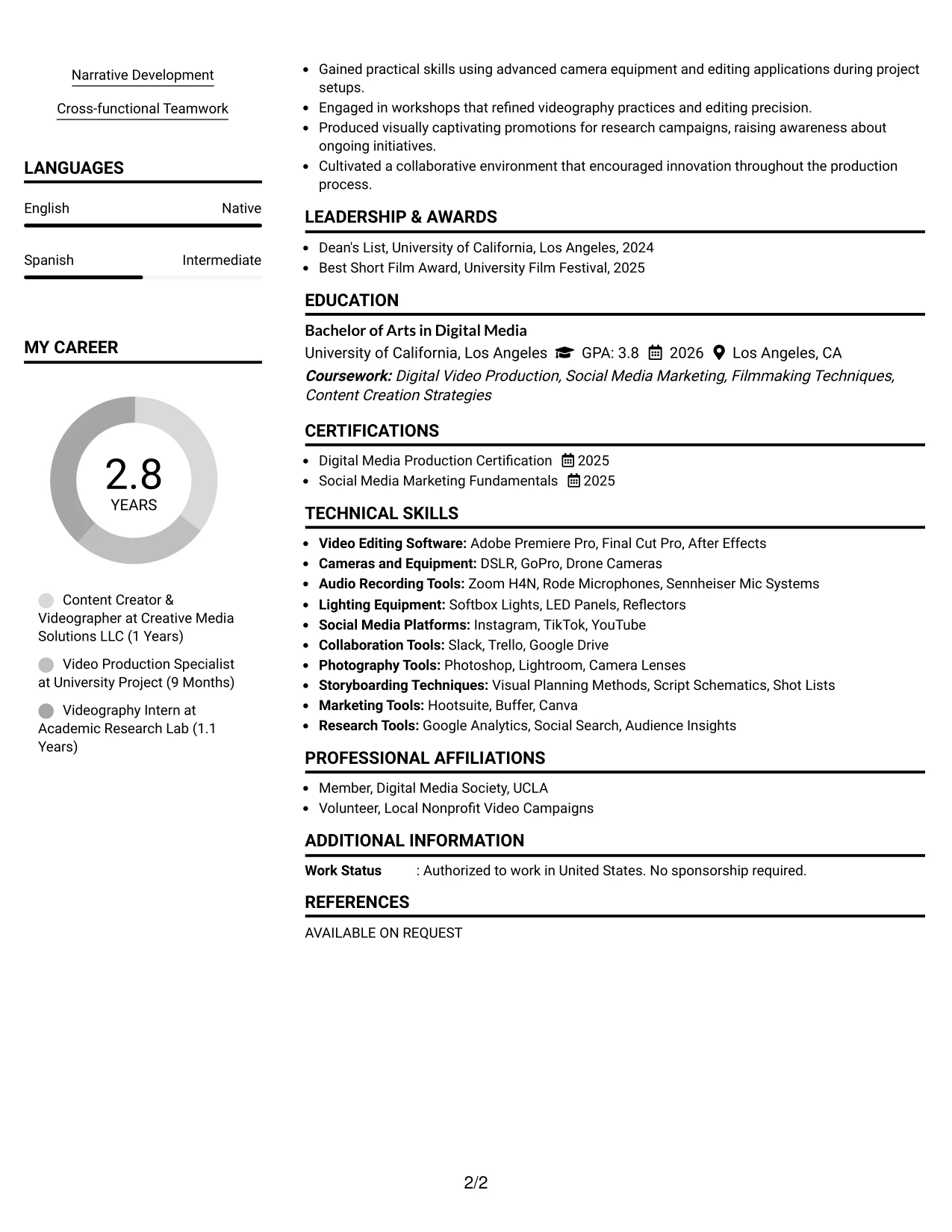 Narrative Development

Cross-functional Teamwork

LANGUAGES

English Native

Spanish Intermediate

MY CAREER

2.8
YEARS

Content Creator & Videographer at Creative Media Solutions LLC (1 Years)

Video Production Specialist at University Project (9 Months)

Videography Intern at Academic Research Lab (1.1 Years)

• Gained practical skills using advanced camera equipment and editing applications during project setups.
• Engaged in workshops that refined videography practices and editing precision.
• Produced visually captivating promotions for research campaigns, raising awareness about ongoing initiatives.
• Cultivated a collaborative environment that encouraged innovation throughout the production process.

LEADERSHIP & AWARDS

• Dean's List, University of California, Los Angeles, 2024
• Best Short Film Award, University Film Festival, 2025

EDUCATION

Bachelor of Arts in Digital Media
University of California, Los Angeles GPA: 3.8 2026 Los Angeles, CA
Coursework: Digital Video Production, Social Media Marketing, Filmmaking Techniques, Content Creation Strategies

CERTIFICATIONS

• Digital Media Production Certification 2025
• Social Media Marketing Fundamentals 2025

TECHNICAL SKILLS

• Video Editing Software: Adobe Premiere Pro, Final Cut Pro, After Effects
• Cameras and Equipment: DSLR, GoPro, Drone Cameras
• Audio Recording Tools: Zoom H4N, Rode Microphones, Sennheiser Mic Systems
• Lighting Equipment: Softbox Lights, LED Panels, Reflectors
• Social Media Platforms: Instagram, TikTok, YouTube
• Collaboration Tools: Slack, Trello, Google Drive
• Photography Tools: Photoshop, Lightroom, Camera Lenses
• Storyboarding Techniques: Visual Planning Methods, Script Schematics, Shot Lists
• Marketing Tools: Hootsuite, Buffer, Canva
• Research Tools: Google Analytics, Social Search, Audience Insights

PROFESSIONAL AFFILIATIONS

• Member, Digital Media Society, UCLA
• Volunteer, Local Nonprofit Video Campaigns

ADDITIONAL INFORMATION

Work Status : Authorized to work in United States. No sponsorship required.

REFERENCES

AVAILABLE ON REQUEST

2/2